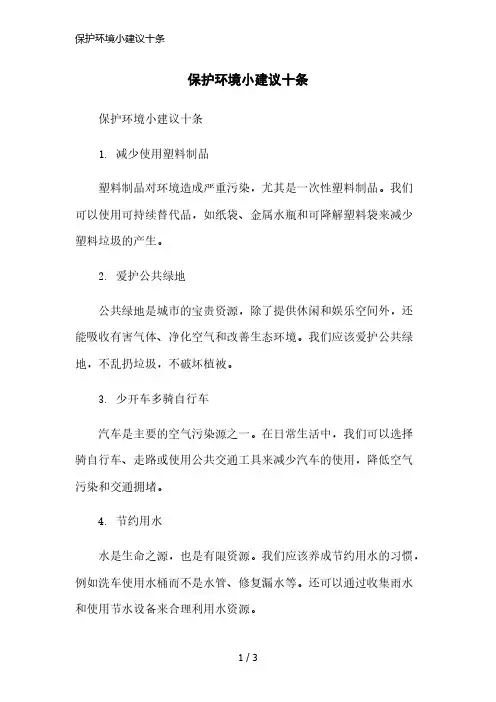 保护环境小建议十条

保护环境小建议十条

保护环境小建议十条

1. 减少使用塑料制品

塑料制品对环境造成严重污染，尤其是一次性塑料制品。我们可以使用可持续替代品，如纸袋、金属水瓶和可降解塑料袋来减少塑料垃圾的产生。

2. 爱护公共绿地

公共绿地是城市的宝贵资源，除了提供休闲和娱乐空间外，还能吸收有害气体、净化空气和改善生态环境。我们应该爱护公共绿地，不乱扔垃圾，不破坏植被。

3. 少开车多骑自行车

汽车是主要的空气污染源之一。在日常生活中，我们可以选择骑自行车、走路或使用公共交通工具来减少汽车的使用，降低空气污染和交通拥堵。

4. 节约用水

水是生命之源，也是有限资源。我们应该养成节约用水的习惯，例如洗车使用水桶而不是水管、修复漏水等。还可以通过收集雨水和使用节水设备来合理利用水资源。

1 / 3